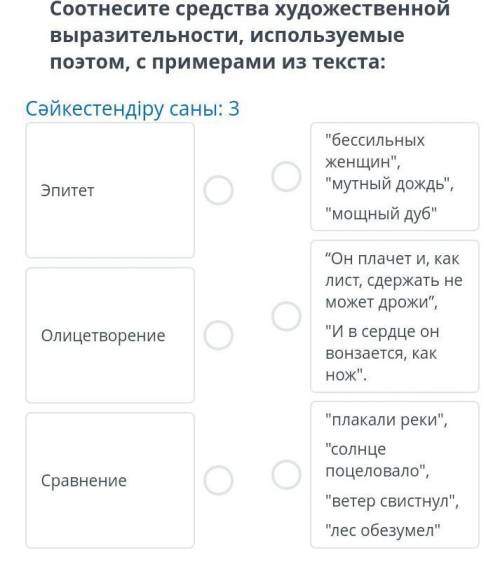 Соотнесите средства художественной выразительности, используемые поэтом, с примерами из текста:

Сәйкестендіру саны: 3

Эпитет

Олицетворение

Сравнение

"бессильных женщин", "мутный дождь",

"мощный дуб"

“Он плачет и, как лист, сдержать не может дрожи”,

"И в сердце он вонзается, как нож".

"плакали реки",

"солнце поцеловало",

"ветер свистнул",

"лес обезумел"